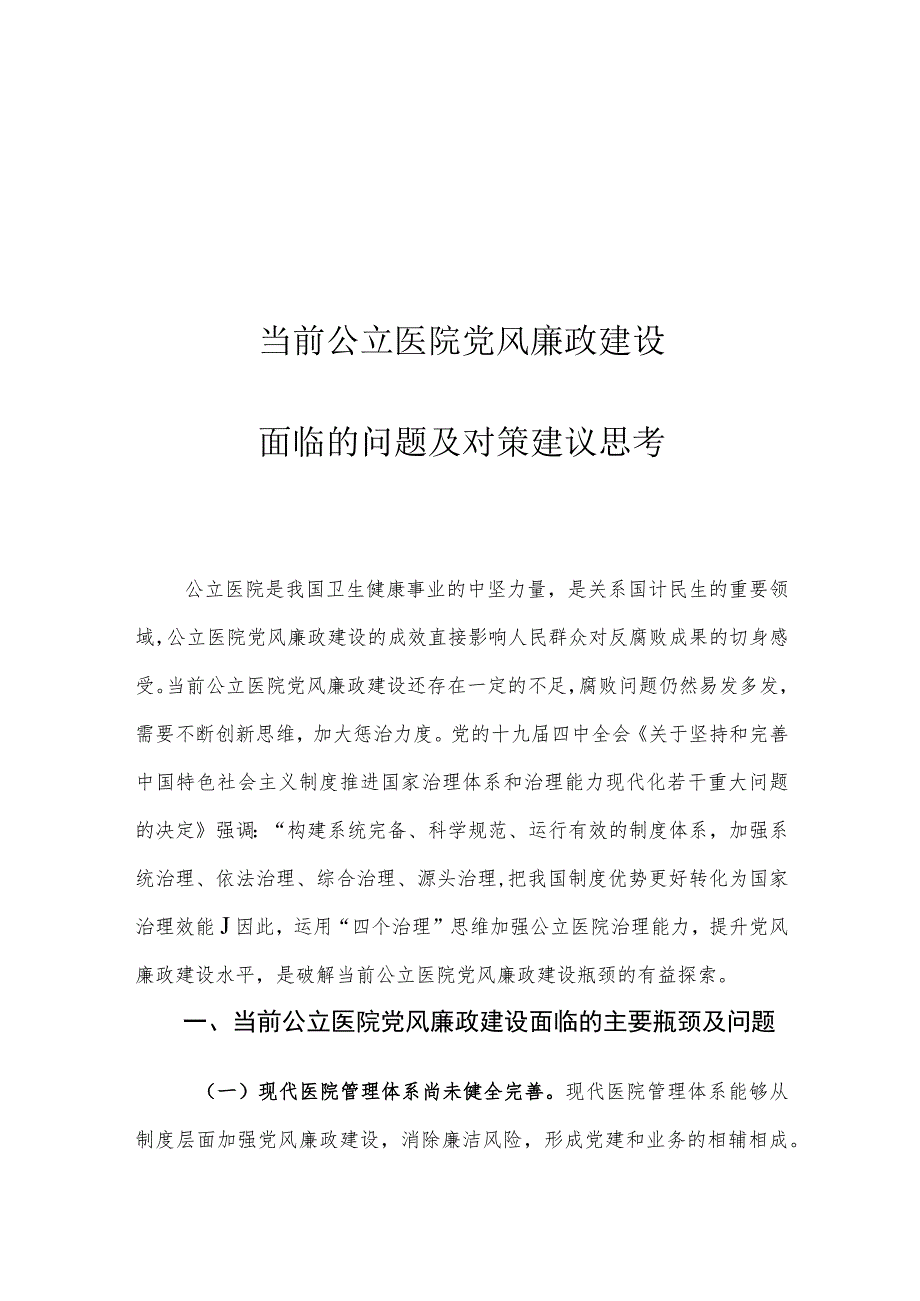 当前公立医院党风廉政建设

面临的问题及对策建议思考

公立医院是我国卫生健康事业的中坚力量，是关系国计民生的重要领域，公立医院党风廉政建设的成效直接影响人民群众对反腐败成果的切身感受。当前公立医院党风廉政建设还存在一定的不足，腐败问题仍然易发多发，需要不断创新思维，加大惩治力度。党的十九届四中全会《关于坚持和完善中国特色社会主义制度推进国家治理体系和治理能力现代化若干重大问题的决定》强调：“构建系统完备、科学规范、运行有效的制度体系，加强系统治理、依法治理、综合治理、源头治理，把我国制度优势更好转化为国家治理效能J因此，运用“四个治理”思维加强公立医院治理能力，提升党风廉政建设水平，是破解当前公立医院党风廉政建设瓶颈的有益探索。

一、当前公立医院党风廉政建设面临的主要瓶颈及问题

（一）现代医院管理体系尚未健全完善。现代医院管理体系能够从制度层面加强党风廉政建设，消除廉洁风险，形成党建和业务的相辅相成。